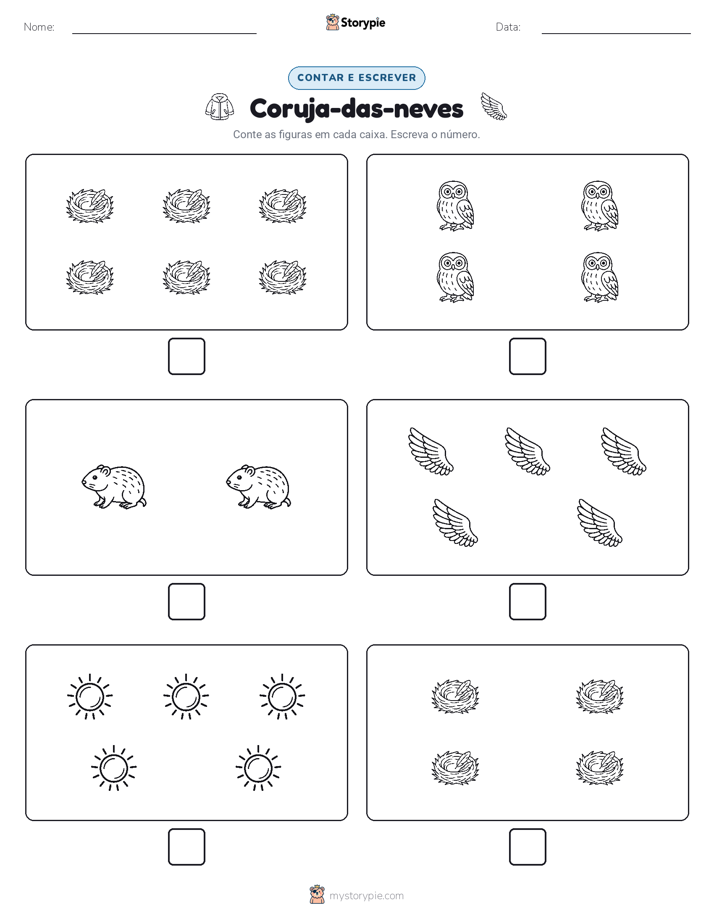 Nome:

Storypie

Data:

CONTAR E ESCREVER

Coruja-das-neves

Conte as figuras em cada caixa. Escreva o número.

mystorypie.com